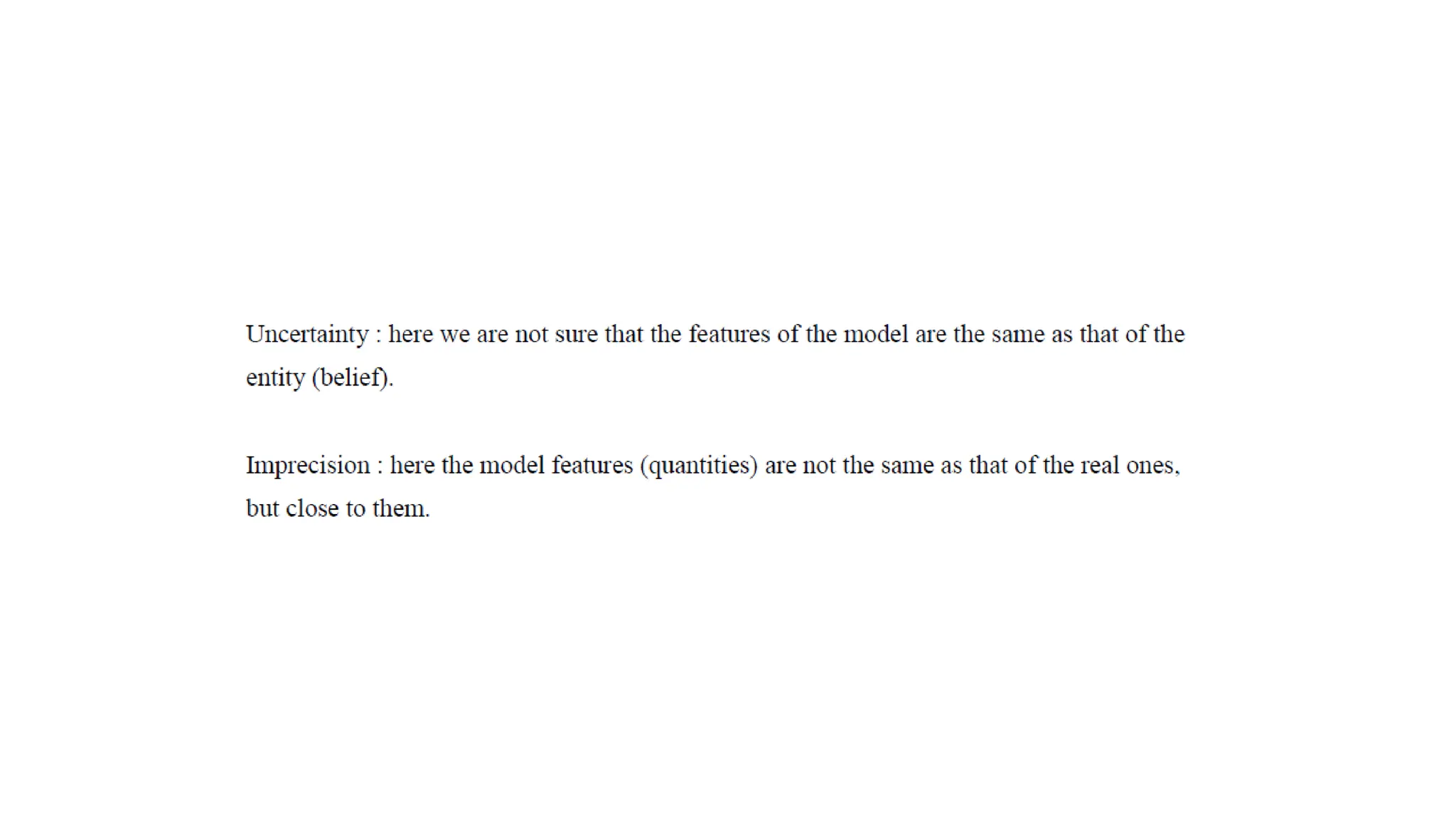 Uncertainty : here we are not sure that the features of the model are the same as that of the entity (belief).

Imprecision : here the model features (quantities) are not the same as that of the real ones, but close to them.